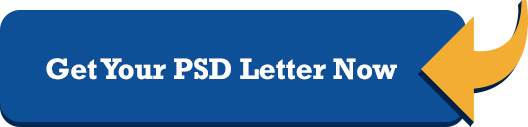 Get Your PSD Letter Now